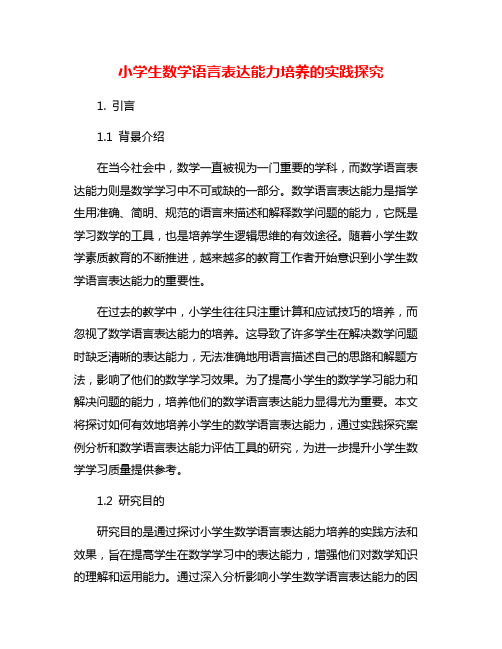 小学生数学语言表达能力培养的实践探究

1. 引言

1.1 背景介绍

在当今社会中，数学一直被视为一门重要的学科，而数学语言表达能力则是数学学习中不可或缺的一部分。数学语言表达能力是指学生用准确、简明、规范的语言来描述和解释数学问题的能力，它既是学习数学的工具，也是培养学生逻辑思维的有效途径。随着小学生数学素质教育的不断推进，越来越多的教育工作者开始意识到小学生数学语言表达能力的重要性。

在过去的教学中，小学生往往只注重计算和应试技巧的培养，而忽视了数学语言表达能力的培养。这导致了许多学生在解决数学问题时缺乏清晰的表达能力，无法准确地用语言描述自己的思路和解题方法，影响了他们的数学学习效果。为了提高小学生的数学学习能力和解决问题的能力，培养他们的数学语言表达能力显得尤为重要。本文将探讨如何有效地培养小学生的数学语言表达能力，通过实践探究案例分析和数学语言表达能力评估工具的研究，为进一步提升小学生数学学习质量提供参考。

1.2 研究目的

研究目的是通过探讨小学生数学语言表达能力培养的实践方法和效果，旨在提高学生在数学学习中的表达能力，增强他们对数学知识的理解和运用能力。通过深入分析影响小学生数学语言表达能力的因